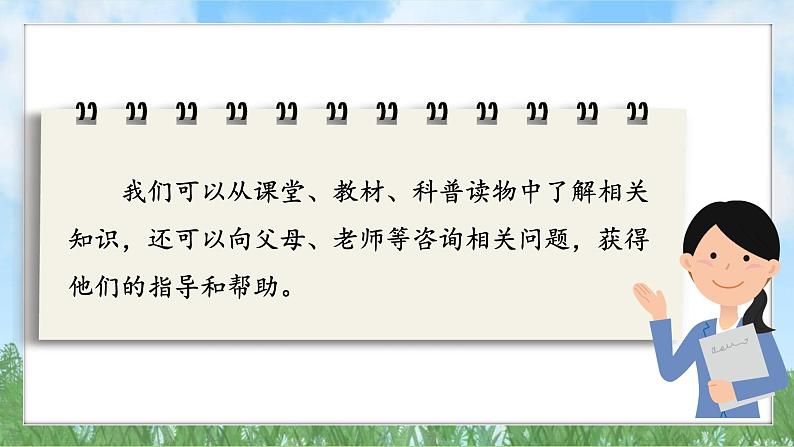 我们可以从课堂、教材、科普读物中了解相关知识，还可以向父母、老师等咨询相关问题，获得他们的指导和帮助。